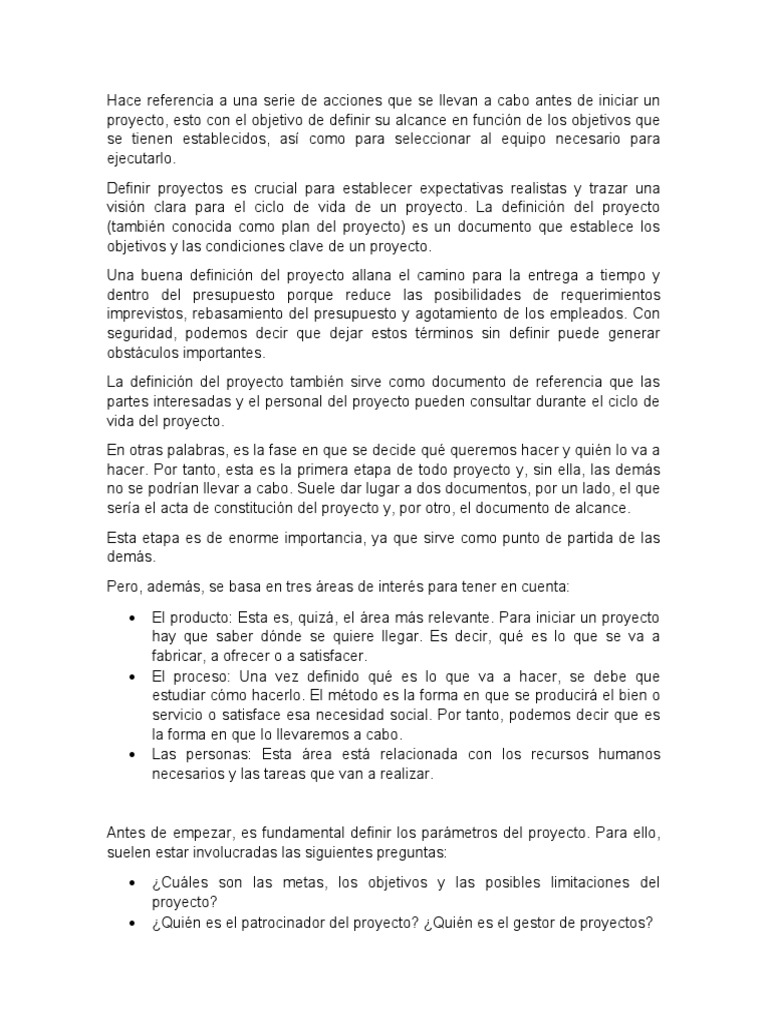 Hace referencia a una serie de acciones que se llevan a cabo antes de iniciar un proyecto, esto con el objetivo de definir su alcance en función de los objetivos que se tienen establecidos, así como para seleccionar al equipo necesario para ejecutarlo.

Definir proyectos es crucial para establecer expectativas realistas y trazar una visión clara para el ciclo de vida de un proyecto. La definición del proyecto (también conocida como plan del proyecto) es un documento que establece los objetivos y las condiciones clave de un proyecto.

Una buena definición del proyecto allana el camino para la entrega a tiempo y dentro del presupuesto porque reduce las posibilidades de requerimientos imprevistos, rebasamiento del presupuesto y agotamiento de los empleados. Con seguridad, podemos decir que dejar estos términos sin definir puede generar obstáculos importantes.

La definición del proyecto también sirve como documento de referencia que las partes interesadas y el personal del proyecto pueden consultar durante el ciclo de vida del proyecto.

En otras palabras, es la fase en que se decide qué queremos hacer y quién lo va a hacer. Por tanto, esta es la primera etapa de todo proyecto y, sin ella, las demás no se podrían llevar a cabo. Suele dar lugar a dos documentos, por un lado, el que sería el acta de constitución del proyecto y, por otro, el documento de alcance.

Esta etapa es de enorme importancia, ya que sirve como punto de partida de las demás.

Pero, además, se basa en tres áreas de interés para tener en cuenta:

• El producto: Esta es, quizá, el área más relevante. Para iniciar un proyecto hay que saber dónde se quiere llegar. Es decir, qué es lo que se va a fabricar, a ofrecer o a satisfacer.
• El proceso: Una vez definido qué es lo que va a hacer, se debe que estudiar cómo hacerlo. El método es la forma en que se producirá el bien o servicio o satisface esa necesidad social. Por tanto, podemos decir que es la forma en que lo llevaremos a cabo.
• Las personas: Esta área está relacionada con los recursos humanos necesarios y las tareas que van a realizar.

Antes de empezar, es fundamental definir los parámetros del proyecto. Para ello, suelen estar involucradas las siguientes preguntas:

• ¿Cuáles son las metas, los objetivos y las posibles limitaciones del proyecto?
• ¿Quién es el patrocinador del proyecto? ¿Quién es el gestor de proyectos?